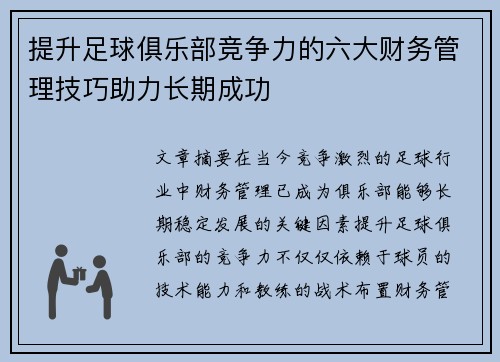 提升足球俱乐部竞争力的六大财务管理技巧助力长期成功

文章摘要在当今竞争激烈的足球行业中财务管理已成为俱乐部能够长期稳定发展的关键因素提升足球俱乐部的竞争力不仅仅依赖于球员的技术能力和教练的战术布置财务管